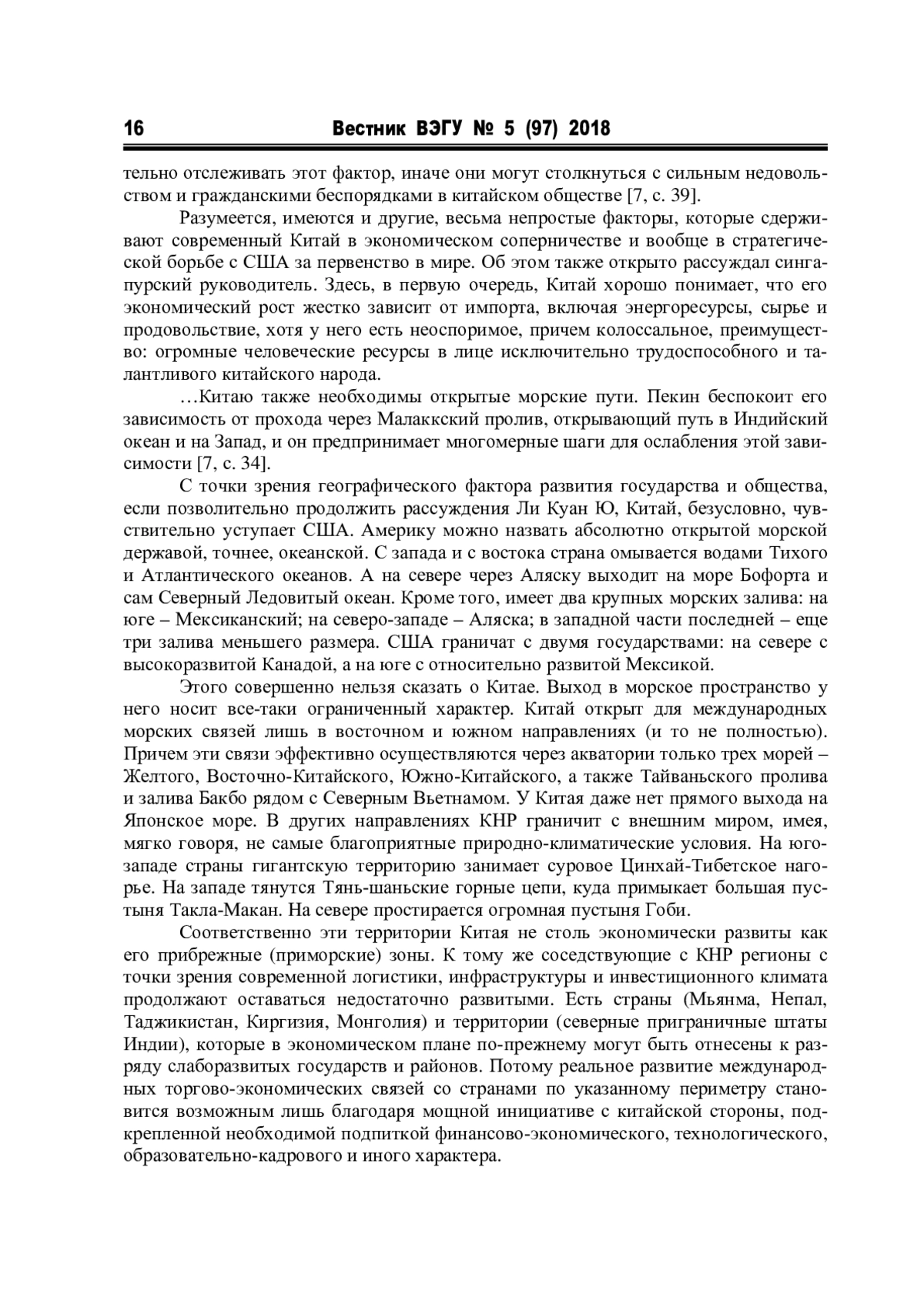 16 Вестник ВЭГУ № 5 (97) 2018

тельно отслеживать этот фактор, иначе они могут столкнуться с сильным недовольством и гражданскими беспорядками в китайском обществе [7, с. 39].

Разумеется, имеются и другие, весьма непростые факторы, которые сдерживают современный Китай в экономическом соперничестве и вообще в стратегической борьбе с США за первенство в мире. Об этом также открыто рассуждал сингапурский руководитель. Здесь, в первую очередь, Китай хорошо понимает, что его экономический рост жестко зависит от импорта, включая энергоресурсы, сырье и продовольствие, хотя у него есть неоспоримое, причем колоссальное, преимущество: огромные человеческие ресурсы в лице исключительно трудоспособного и талантливого китайского народа.

…Китаю также необходимы открытые морские пути. Пекин беспокоит его зависимость от прохода через Малаккский пролив, открывающий путь в Индийский океан и на Запад, и он предпринимает многомерные шаги для ослабления этой зависимости [7, с. 34].

С точки зрения географического фактора развития государства и общества, если позволительно продолжить рассуждения Ли Куан Ю, Китай, безусловно, чувствительно уступает США. Америку можно назвать абсолютно открытой морской державой, точнее, океанской. С запада и с востока страна омывается водами Тихого и Атлантического океанов. А на севере через Аляску выходит на море Бофорта и сам Северный Ледовитый океан. Кроме того, имеет два крупных морских залива: на юге – Мексиканский; на северо-западе – Аляска; в западной части последней – еще три залива меньшего размера. США граничат с двумя государствами: на севере с высокоразвитой Канадой, а на юге с относительно развитой Мексикой.

Этого совершенно нельзя сказать о Китае. Выход в морское пространство у него носит все-таки ограниченный характер. Китай открыт для международных морских связей лишь в восточном и южном направлениях (и то не полностью). Причем эти связи эффективно осуществляются через акватории только трех морей – Желтого, Восточно-Китайского, Южно-Китайского, а также Тайваньского пролива и залива Бакбо рядом с Северным Вьетнамом. У Китая даже нет прямого выхода на Японское море. В других направлениях КНР граничит с внешним миром, имея, мягко говоря, не самые благоприятные природно-климатические условия. На юго-западе страны гигантскую территорию занимает суровое Цинхай-Тибетское нагорье. На западе тянутся Тянь-шаньские горные цепи, куда примыкает большая пустыня Такла-Макан. На севере простирается огромная пустыня Гоби.

Соответственно эти территории Китая не столь экономически развиты как его прибрежные (приморские) зоны. К тому же соседствующие с КНР регионы с точки зрения современной логистики, инфраструктуры и инвестиционного климата продолжают оставаться недостаточно развитыми. Есть страны (Мьянма, Непал, Таджикистан, Киргизия, Монголия) и территории (северные приграничные штаты Индии), которые в экономическом плане по-прежнему могут быть отнесены к разряду слаборазвитых государств и районов. Потому реальное развитие международных торгово-экономических связей со странами по указанному периметру становится возможным лишь благодаря мощной инициативе с китайской стороны, подкрепленной необходимой подпиткой финансово-экономического, технологического, образовательно-кадрового и иного характера.